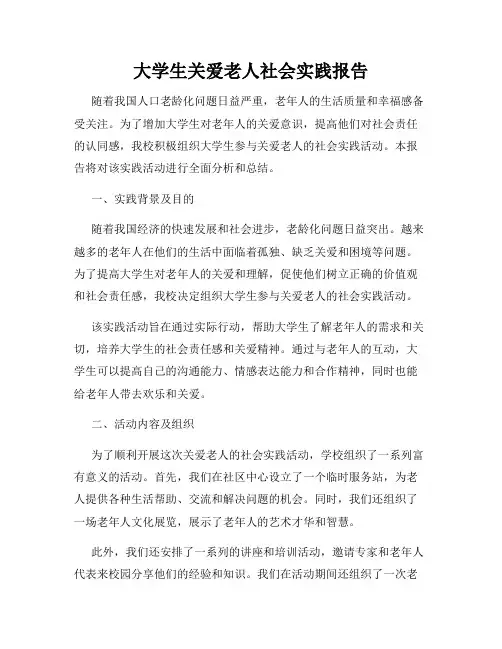 大学生关爱老人社会实践报告

随着我国人口老龄化问题日益严重，老年人的生活质量和幸福感备受关注。为了增加大学生对老年人的关爱意识，提高他们对社会责任的认同感，我校积极组织大学生参与关爱老人的社会实践活动。本报告将对该实践活动进行全面分析和总结。

一、实践背景及目的

随着我国经济的快速发展和社会进步，老龄化问题日益突出。越来越多的老年人在他们的生活中面临着孤独、缺乏关爱和困境等问题。为了提高大学生对老年人的关爱和理解，促使他们树立正确的价值观和社会责任感，我校决定组织大学生参与关爱老人的社会实践活动。

该实践活动旨在通过实际行动，帮助大学生了解老年人的需求和关切，培养大学生的社会责任感和关爱精神。通过与老年人的互动，大学生可以提高自己的沟通能力、情感表达能力和合作精神，同时也能给老年人带去欢乐和关爱。

二、活动内容及组织

为了顺利开展这次关爱老人的社会实践活动，学校组织了一系列富有意义的活动。首先，我们在社区中心设立了一个临时服务站，为老人提供各种生活帮助、交流和解决问题的机会。同时，我们还组织了一场老年人文化展览，展示了老年人的艺术才华和智慧。

此外，我们还安排了一系列的讲座和培训活动，邀请专家和老年人代表来校园分享他们的经验和知识。我们在活动期间还组织了一次老